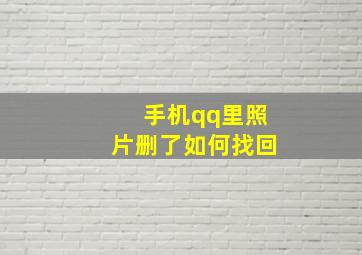 手机qq里照片删了如何找回